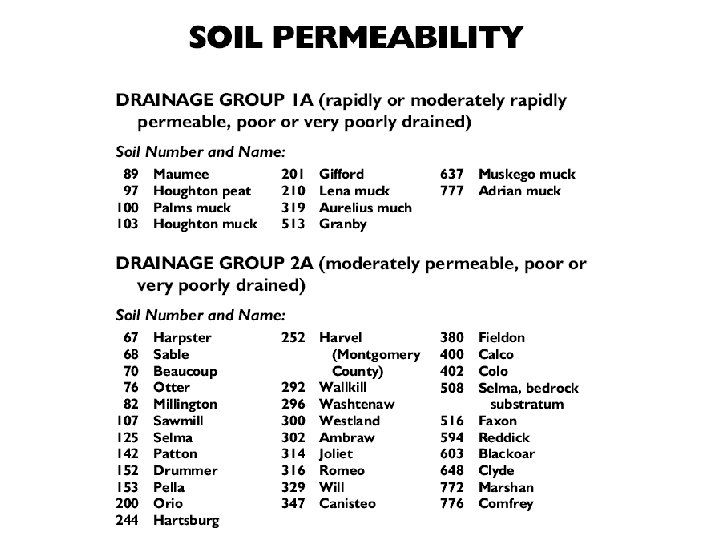 SOIL PERMEABILITY

DRAINAGE GROUP 1A (rapidly or moderately rapidly permeable, poor or very poorly drained)

Soil Number and Name:

89 Maumee
97 Houghton peat
100 Palms muck
103 Houghton muck

201 Gifford
210 Lena muck
319 Aurelius much
513 Granby

637 Muskego muck
777 Adrian muck

DRAINAGE GROUP 2A (moderately permeable, poor or very poorly drained)

Soil Number and Name:

67 Harpster
68 Sable
70 Beaucoup
76 Otter
82 Millington
107 Sawmill
125 Selma
142 Patton
152 Drummer
153 Pella
200 Orio
244 Hartsburg

252 Harvel (Montgomery County)
292 Wallkill
296 Washtenaw
300 Westland
302 Ambraw
314 Joliet
316 Romeo
329 Will
347 Canisteo

380 Fieldon
400 Calco
402 Colo
508 Selma, bedrock substratum
516 Faxon
594 Reddick
603 Blackoar
648 Clyde
772 Marshan
776 Comfrey